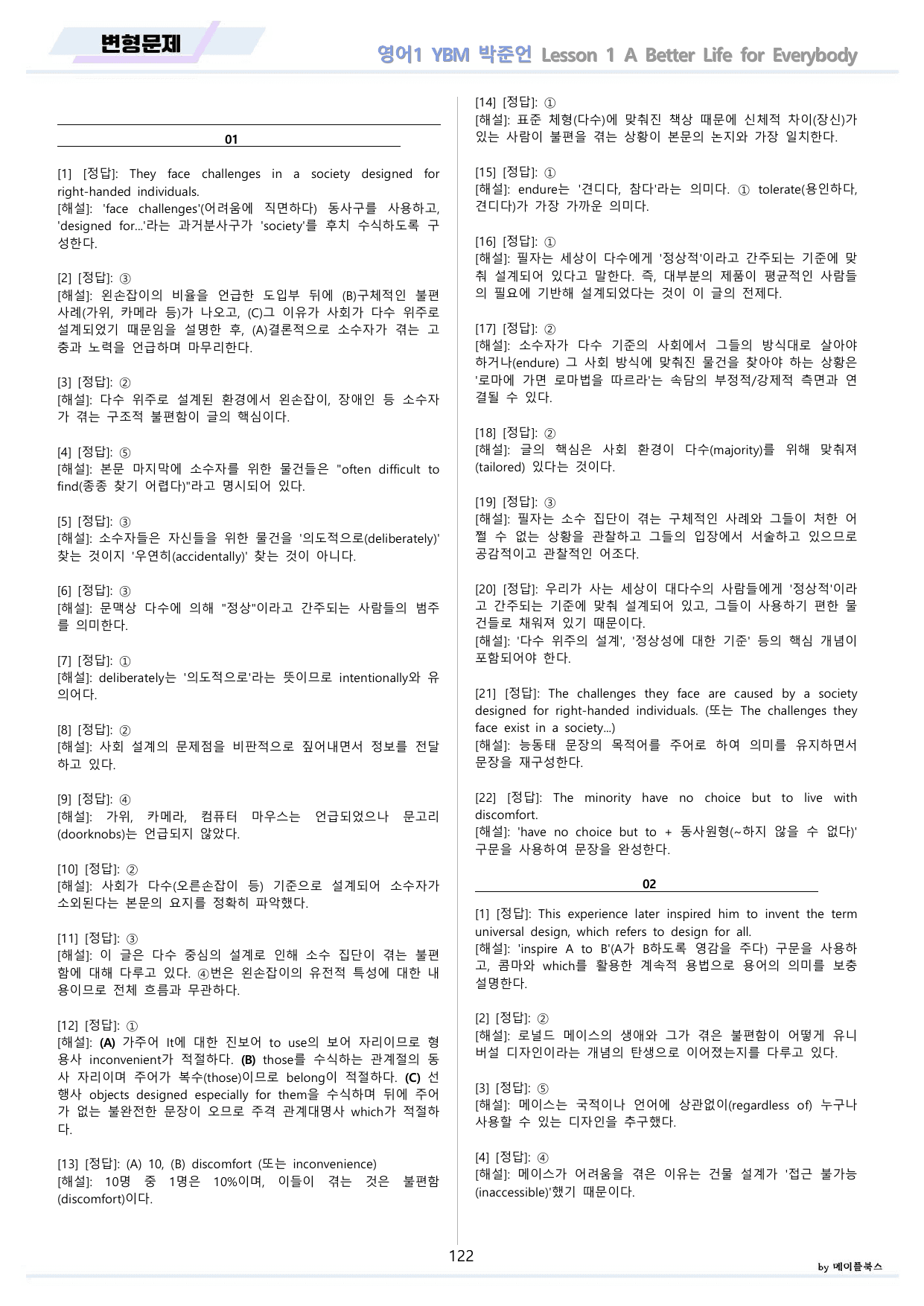 변형문제

영어1 YBM 박준언 Lesson 1 A Better Life for Everybody

01

[1] [정답]: They face challenges in a society designed for right-handed individuals.
[해설]: 'face challenges'(어려움에 직면하다) 동사구를 사용하고, 'designed for...'라는 과거분사구가 'society'를 후치 수식하도록 구성한다.

[2] [정답]: ③
[해설]: 왼손잡이의 비율을 언급한 도입부 뒤에 (B)구체적인 불편 사례(가위, 카메라 등)가 나오고, (C)그 이유가 사회가 다수 위주로 설계되었기 때문임을 설명한 후, (A)결론적으로 소수자가 겪는 고충과 노력을 언급하며 마무리한다.

[3] [정답]: ②
[해설]: 다수 위주로 설계된 환경에서 왼손잡이, 장애인 등 소수자가 겪는 구조적 불편함이 글의 핵심이다.

[4] [정답]: ⑤
[해설]: 본문 마지막에 소수자를 위한 물건들은 "often difficult to find(종종 찾기 어렵다)"라고 명시되어 있다.

[5] [정답]: ③
[해설]: 소수자들은 자신들을 위한 물건을 '의도적으로(deliberately)' 찾는 것이지 '우연히(accidentally)' 찾는 것이 아니다.

[6] [정답]: ③
[해설]: 문맥상 다수에 의해 "정상"이라고 간주되는 사람들의 범주를 의미한다.

[7] [정답]: ①
[해설]: deliberately는 '의도적으로'라는 뜻이므로 intentionally와 유의어다.

[8] [정답]: ②
[해설]: 사회 설계의 문제점을 비판적으로 짚어내면서 정보를 전달하고 있다.

[9] [정답]: ④
[해설]: 가위, 카메라, 컴퓨터 마우스는 언급되었으나 문고리(doorknobs)는 언급되지 않았다.

[10] [정답]: ②
[해설]: 사회가 다수(오른손잡이 등) 기준으로 설계되어 소수자가 소외된다는 본문의 요지를 정확히 파악했다.

[11] [정답]: ③
[해설]: 이 글은 다수 중심의 설계로 인해 소수 집단이 겪는 불편함에 대해 다루고 있다. ④번은 왼손잡이의 유전적 특성에 대한 내용이므로 전체 흐름과 무관하다.

[12] [정답]: ①
[해설]: (A) 가주어 It에 대한 진보어 to use의 보어 자리이므로 형용사 inconvenient가 적절하다. (B) those를 수식하는 관계절의 동사 자리이며 주어가 복수(those)이므로 belong이 적절하다. (C) 선행사 objects designed especially for them을 수식하며 뒤에 주어가 없는 불완전한 문장이 오므로 주격 관계대명사 which가 적절하다.

[13] [정답]: (A) 10, (B) discomfort (또는 inconvenience)
[해설]: 10명 중 1명은 10%이며, 이들이 겪는 것은 불편함(discomfort)이다.

[14] [정답]: ①
[해설]: 표준 체형(다수)에 맞춰진 책상 때문에 신체적 차이(장신)가 있는 사람이 불편을 겪는 상황이 본문의 논지와 가장 일치한다.

[15] [정답]: ①
[해설]: endure는 '견디다, 참다'라는 의미다. ① tolerate(용인하다, 견디다)가 가장 가까운 의미다.

[16] [정답]: ①
[해설]: 필자는 세상이 다수에게 '정상적'이라고 간주되는 기준에 맞춰 설계되어 있다고 말한다. 즉, 대부분의 제품이 평균적인 사람들의 필요에 기반해 설계되었다는 것이 이 글의 전제다.

[17] [정답]: ②
[해설]: 소수자가 다수 기준의 사회에서 그들의 방식대로 살아야 하거나(endure) 그 사회 방식에 맞춰진 물건을 찾아야 하는 상황은 '로마에 가면 로마법을 따르라'는 속담의 부정적/강제적 측면과 연결될 수 있다.

[18] [정답]: ②
[해설]: 글의 핵심은 사회 환경이 다수(majority)를 위해 맞춰져(tailored) 있다는 것이다.

[19] [정답]: ③
[해설]: 필자는 소수 집단이 겪는 구체적인 사례와 그들이 처한 어쩔 수 없는 상황을 관찰하고 그들의 입장에서 서술하고 있으므로 공감적이고 관찰적인 어조다.

[20] [정답]: 우리가 사는 세상이 대다수의 사람들에게 '정상적'이라고 간주되는 기준에 맞춰 설계되어 있고, 그들이 사용하기 편한 물건들로 채워져 있기 때문이다.
[해설]: '다수 위주의 설계', '정상성에 대한 기준' 등의 핵심 개념이 포함되어야 한다.

[21] [정답]: The challenges they face are caused by a society designed for right-handed individuals. (또는 The challenges they face exist in a society...)
[해설]: 능동태 문장의 목적어를 주어로 하여 의미를 유지하면서 문장을 재구성한다.

[22] [정답]: The minority have no choice but to live with discomfort.
[해설]: 'have no choice but to + 동사원형(~하지 않을 수 없다)' 구문을 사용하여 문장을 완성한다.

02

[1] [정답]: This experience later inspired him to invent the term universal design, which refers to design for all.
[해설]: 'inspire A to B'(A가 B하도록 영감을 주다) 구문을 사용하고, 콤마와 which를 활용한 계속적 용법으로 용어의 의미를 보충 설명한다.

[2] [정답]: ②
[해설]: 로널드 메이스의 생애와 그가 겪은 불편함이 어떻게 유니버설 디자인이라는 개념의 탄생으로 이어졌는지를 다루고 있다.

[3] [정답]: ⑤
[해설]: 메이스는 국적이나 언어에 상관없이(regardless of) 누구나 사용할 수 있는 디자인을 추구했다.

[4] [정답]: ④
[해설]: 메이스가 어려움을 겪은 이유는 건물 설계가 '접근 불가능(inaccessible)'했기 때문이다.

122

by 메이플북스